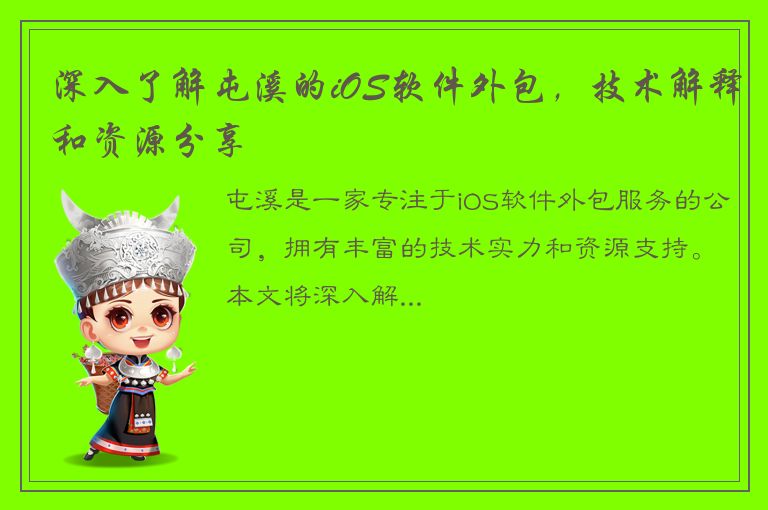 深入了解屯溪的iOS软件外包，技术解释和资源分享

屯溪是一家专注于iOS软件外包服务的公司，拥有丰富的技术实力和资源支持。本文将深入解...